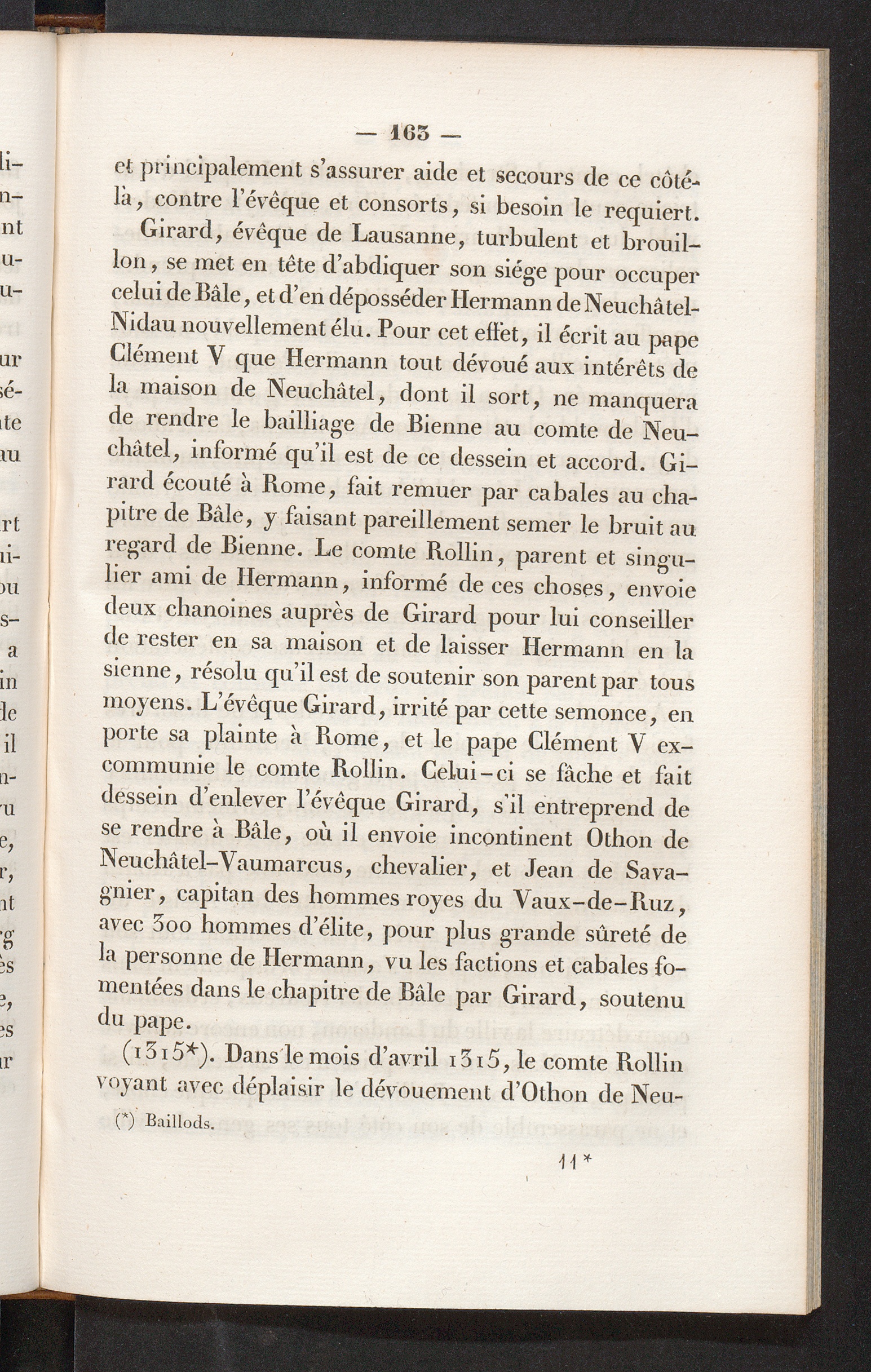 — 163 —

et principalement s'assurer aide et secours de ce côté-là, contre l'évêque et consorts, si besoin le requiert.

Girard, évêque de Lausanne, turbulent et brouillon, se met en tête d'abdiquer son siége pour occuper celui de Bâle, et d'en déposséder Hermann de Neuchâtel-Nidau nouvellement élu. Pour cet effet, il écrit au pape Clément V que Hermann tout dévoué aux intérêts de la maison de Neuchâtel, dont il sort, ne manquera de rendre le bailliage de Bienne au comte de Neuchâtel, informé qu'il est de ce dessein et accord. Girard écouté à Rome, fait remuer par cabales au chapitre de Bâle, y faisant pareillement semer le bruit au regard de Bienne. Le comte Rollin, parent et singulier ami de Hermann, informé de ces choses, envoie deux chanoines auprès de Girard pour lui conseiller de rester en sa maison et de laisser Hermann en la sienne, résolu qu'il est de soutenir son parent par tous moyens. L'évêque Girard, irrité par cette semonce, en porte sa plainte à Rome, et le pape Clément V excommunie le comte Rollin. Celui-ci se fâche et fait dessein d'enlever l'évêque Girard, s'il entreprend de se rendre à Bâle, où il envoie incontinent Othon de Neuchâtel-Vaumarcus, chevalier, et Jean de Savagnier, capitan des hommes royes du Vaux-de-Ruz, avec 300 hommes d'élite, pour plus grande sûreté de la personne de Hermann, vu les factions et cabales fomentées dans le chapitre de Bâle par Girard, soutenu du pape.

(1315*). Dans le mois d'avril 1315, le comte Rollin voyant avec déplaisir le dévouement d'Othon de Neu-

(*) Baillods.

11*